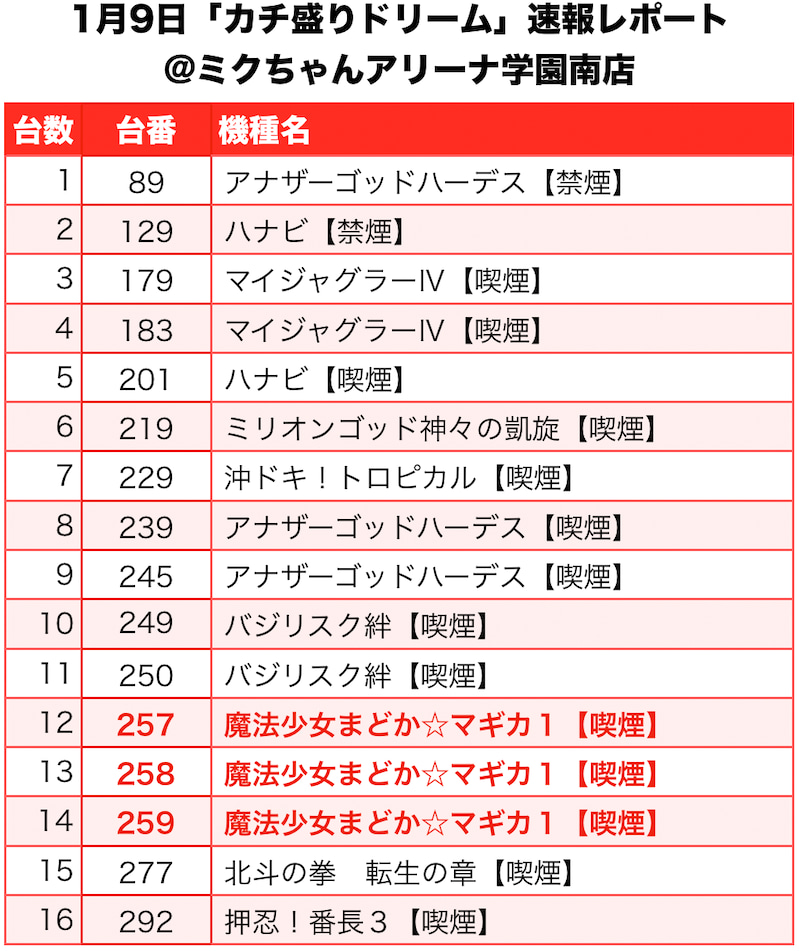 1月9日「カチ盛りドリーム」速報レポート
@ミクちゃんアリーナ学園南店

| 台数 | 台番 | 機種名 |
|---|---|---|
| 1 | 89 | アナザーゴッドハーデス【禁煙】 |
| 2 | 129 | ハナビ【禁煙】 |
| 3 | 179 | マイジャグラーIV【喫煙】 |
| 4 | 183 | マイジャグラーIV【喫煙】 |
| 5 | 201 | ハナビ【喫煙】 |
| 6 | 219 | ミリオンゴッド神々の凱旋【喫煙】 |
| 7 | 229 | 沖ドキ！トロピカル【喫煙】 |
| 8 | 239 | アナザーゴッドハーデス【喫煙】 |
| 9 | 245 | アナザーゴッドハーデス【喫煙】 |
| 10 | 249 | バジリスク絆【喫煙】 |
| 11 | 250 | バジリスク絆【喫煙】 |
| 12 | 257 | 魔法少女まどか☆マギカ１【喫煙】 |
| 13 | 258 | 魔法少女まどか☆マギカ１【喫煙】 |
| 14 | 259 | 魔法少女まどか☆マギカ１【喫煙】 |
| 15 | 277 | 北斗の拳　転生の章【喫煙】 |
| 16 | 292 | 押忍！番長３【喫煙】 |